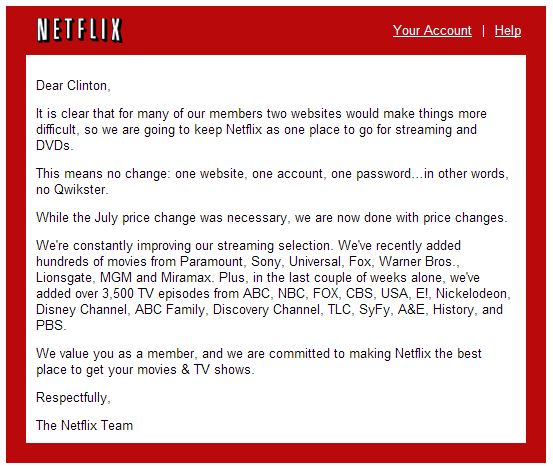 NETFLIX

Your Account | Help

Dear Clinton,

It is clear that for many of our members two websites would make things more difficult, so we are going to keep Netflix as one place to go for streaming and DVDs.

This means no change: one website, one account, one password...in other words, no Qwikster.

While the July price change was necessary, we are now done with price changes.

We're constantly improving our streaming selection. We've recently added hundreds of movies from Paramount, Sony, Universal, Fox, Warner Bros., Lionsgate, MGM and Miramax. Plus, in the last couple of weeks alone, we've added over 3,500 TV episodes from ABC, NBC, FOX, CBS, USA, E!, Nickelodeon, Disney Channel, ABC Family, Discovery Channel, TLC, SyFy, A&E, History, and PBS.

We value you as a member, and we are committed to making Netflix the best place to get your movies & TV shows.

Respectfully,

The Netflix Team